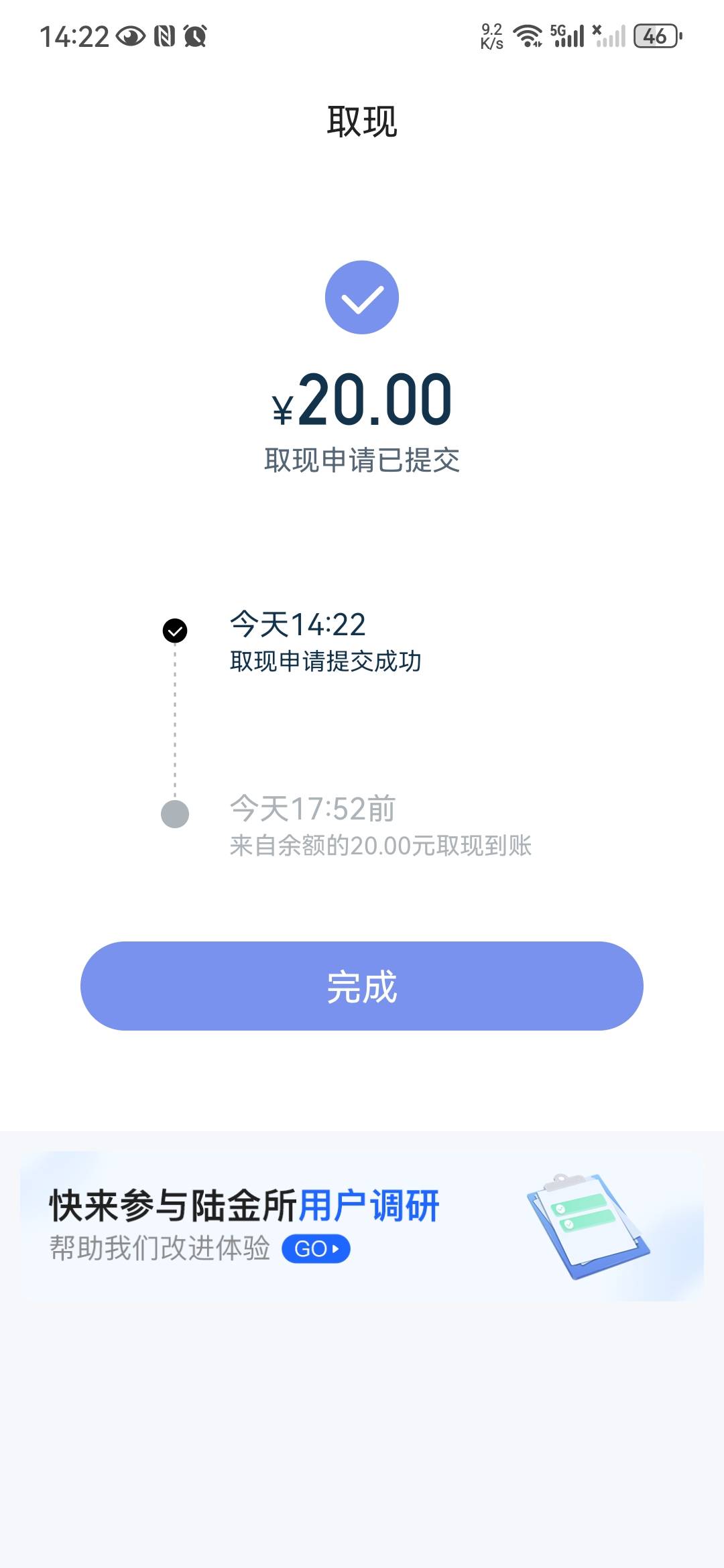 14:22

9.2 K/s 5G 46

取现

¥20.00

取现申请已提交

今天14:22
取现申请提交成功

今天17:52前
来自余额的20.00元取现到账

完成

快来参与陆金所用户调研
帮助我们改进体验 GO